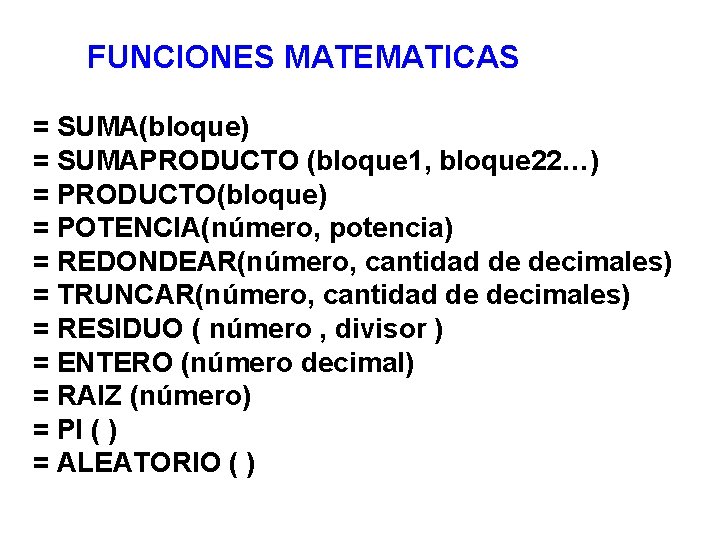 FUNCIONES MATEMATICAS

= SUMA(bloque)
= SUMAPRODUCTO (bloque1, bloque22…)
= PRODUCTO(bloque)
= POTENCIA(número, potencia)
= REDONDEAR(número, cantidad de decimales)
= TRUNCAR(número, cantidad de decimales)
= RESIDUO ( número , divisor )
= ENTERO (número decimal)
= RAIZ (número)
= PI ( )
= ALEATORIO ( )